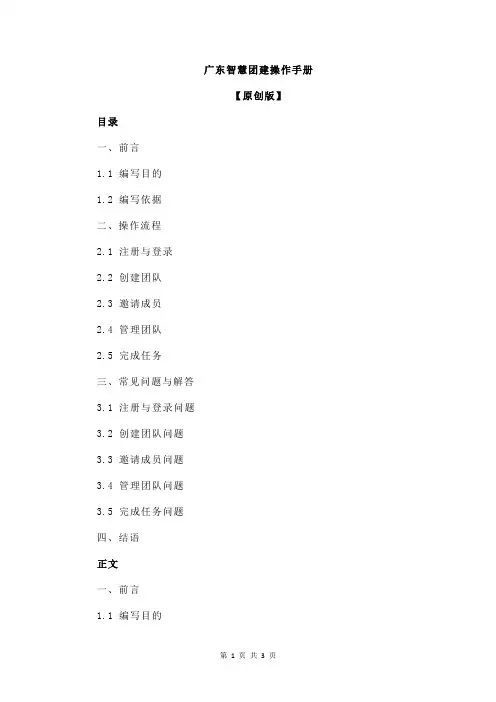 广东智慧团建操作手册

【原创版】

目录

一、前言

1.1 编写目的

1.2 编写依据

二、操作流程

2.1 注册与登录

2.2 创建团队

2.3 邀请成员

2.4 管理团队

2.5 完成任务

三、常见问题与解答

3.1 注册与登录问题

3.2 创建团队问题

3.3 邀请成员问题

3.4 管理团队问题

3.5 完成任务问题

四、结语

正文

一、前言

1.1 编写目的

第 1 页 共 3 页